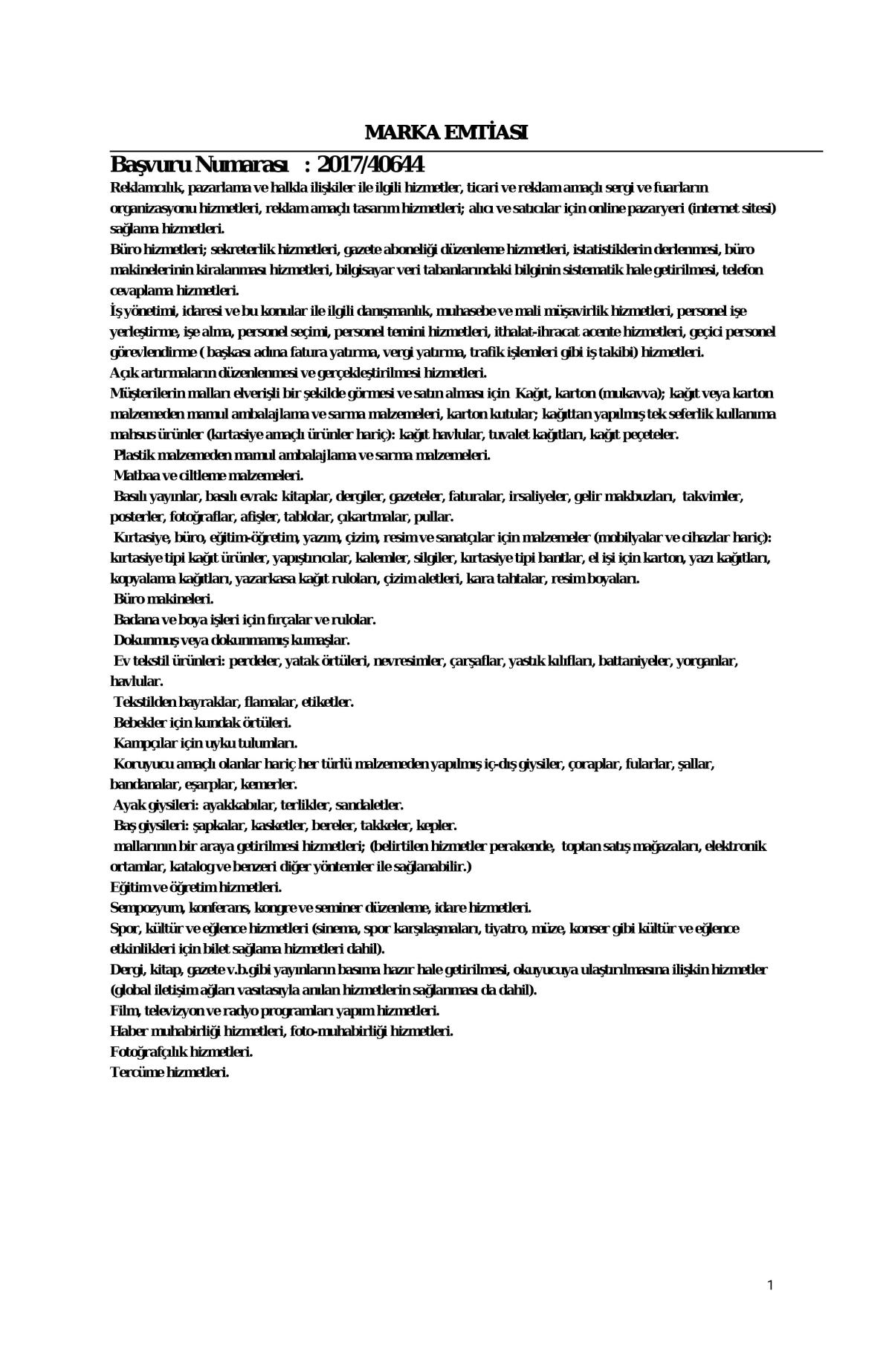 MARKA EMTİASI

Başvuru Numarası : 2017/40644

Reklamcılık, pazarlama ve halkla ilişkiler ile ilgili hizmetler, ticari ve reklam amaçlı sergi ve fuarların organizasyonu hizmetleri, reklam amaçlı tasarım hizmetleri; alıcı ve satıcılar için online pazaryeri (internet sitesi) sağlama hizmetleri.
Büro hizmetleri; sekreterlik hizmetleri, gazete aboneliği düzenleme hizmetleri, istatistiklerin derlenmesi, büro makinelerinin kiralanması hizmetleri, bilgisayar veri tabanlarındaki bilginin sistematik hale getirilmesi, telefon cevaplama hizmetleri.
İş yönetimi, idaresi ve bu konular ile ilgili danışmanlık, muhasebe ve mali müşavirlik hizmetleri, personel işe yerleştirme, işe alma, personel seçimi, personel temini hizmetleri, ithalat-ihracat acente hizmetleri, geçici personel görevlendirme ( başkası adına fatura yatırma, vergi yatırma, trafik işlemleri gibi iş takibi) hizmetleri.
Açık artırmaların düzenlenmesi ve gerçekleştirilmesi hizmetleri.
Müşterilerin malları elverişli bir şekilde görmesi ve satın alması için Kağıt, karton (mukavva); kağıt veya karton malzemeden mamul ambalajlama ve sarma malzemeleri, karton kutular; kağıttan yapılmış tek seferlik kullanıma mahsus ürünler (kırtasiye amaçlı ürünler hariç): kağıt havlular, tuvalet kağıtları, kağıt peçeteler.
Plastik malzemeden mamul ambalajlama ve sarma malzemeleri.
Matbaa ve ciltleme malzemeleri.
Basılı yayınlar, basılı evrak: kitaplar, dergiler, gazeteler, faturalar, irsaliyeler, gelir makbuzları, takvimler, posterler, fotoğraflar, afişler, tablolar, çıkartmalar, pullar.
Kırtasiye, büro, eğitim-öğretim, yazım, çizim, resim ve sanatçılar için malzemeler (mobilyalar ve cihazlar hariç): kırtasiye tipi kağıt ürünler, yapıştırıcılar, kalemler, silgiler, kırtasiye tipi bantlar, el işi için karton, yazı kağıtları, kopyalama kağıtları, yazarkasa kağıt ruloları, çizim aletleri, kara tahtalar, resim boyaları.
Büro makineleri.
Badana ve boya işleri için fırçalar ve rulolar.
Dokunmuş veya dokunmamış kumaşlar.
Ev tekstil ürünleri: perdeler, yatak örtüleri, nevresimler, çarşaflar, yastık kılıfları, battaniyeler, yorganlar, havlular.
Tekstilden bayraklar, flamalar, etiketler.
Bebekler için kundak örtüleri.
Kampçılar için uyku tulumları.
Koruyucu amaçlı olanlar hariç her türlü malzemeden yapılmış iç-dış giysiler, çoraplar, fularlar, şallar, bandanalar, eşarplar, kemerler.
Ayak giysileri: ayakkabılar, terlikler, sandaletler.
Baş giysileri: şapkalar, kasketler, bereler, takkeler, kepler.
mallarının bir araya getirilmesi hizmetleri; (belirtilen hizmetler perakende, toptan satış mağazaları, elektronik ortamlar, katalog ve benzeri diğer yöntemler ile sağlanabilir.)
Eğitim ve öğretim hizmetleri.
Sempozyum, konferans, kongre ve seminer düzenleme, idare hizmetleri.
Spor, kültür ve eğlence hizmetleri (sinema, spor karşılaşmaları, tiyatro, müze, konser gibi kültür ve eğlence etkinlikleri için bilet sağlama hizmetleri dahil).
Dergi, kitap, gazete v.b.gibi yayınların basıma hazır hale getirilmesi, okuyucuya ulaştırılmasına ilişkin hizmetler (global iletişim ağları vasıtasıyla anılan hizmetlerin sağlanması da dahil).
Film, televizyon ve radyo programları yapım hizmetleri.
Haber muhabirliği hizmetleri, foto-muhabirliği hizmetleri.
Fotoğrafçılık hizmetleri.
Tercüme hizmetleri.

1